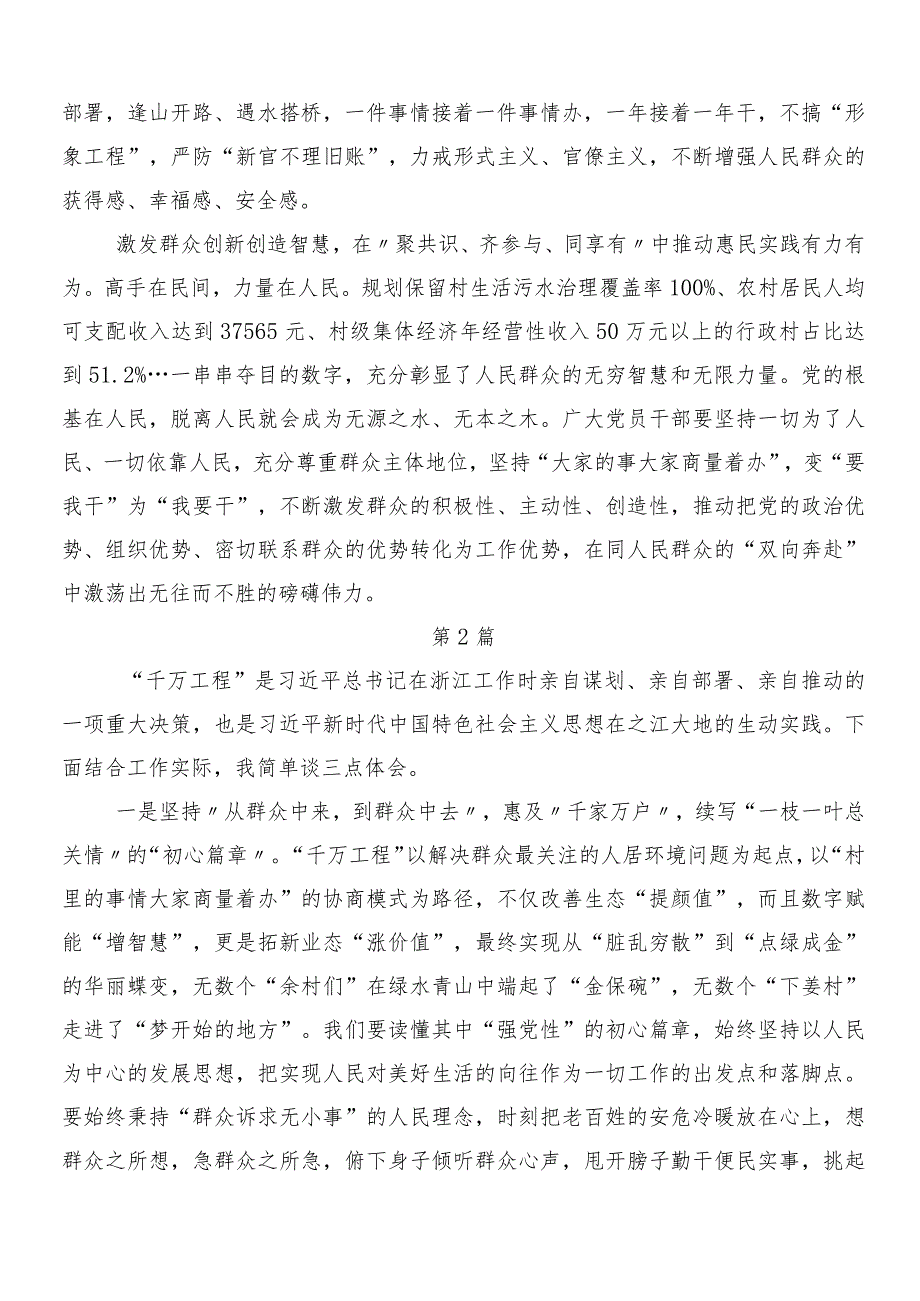 部署，逢山开路、遇水搭桥，一件事情接着一件事情办，一年接着一年干，不搞“形象工程”，严防“新官不理旧账”，力戒形式主义、官僚主义，不断增强人民群众的获得感、幸福感、安全感。

激发群众创新创造智慧，在〃聚共识、齐参与、同享有〃中推动惠民实践有力有为。高手在民间，力量在人民。规划保留村生活污水治理覆盖率100%、农村居民人均可支配收入达到37565元、村级集体经济年经营性收入50万元以上的行政村占比达到51.2%…一串串夺目的数字，充分彰显了人民群众的无穷智慧和无限力量。党的根基在人民，脱离人民就会成为无源之水、无本之木。广大党员干部要坚持一切为了人民、一切依靠人民，充分尊重群众主体地位，坚持“大家的事大家商量着办”，变“要我干”为“我要干”，不断激发群众的积极性、主动性、创造性，推动把党的政治优势、组织优势、密切联系群众的优势转化为工作优势，在同人民群众的“双向奔赴”中激荡出无往而不胜的磅礴伟力。

第2篇

“千万工程”是习近平总书记在浙江工作时亲自谋划、亲自部署、亲自推动的一项重大决策，也是习近平新时代中国特色社会主义思想在之江大地的生动实践。下面结合工作实际，我简单谈三点体会。

一是坚持〃从群众中来，到群众中去〃，惠及〃千家万户〃，续写“一枝一叶总关情〃的“初心篇章〃。“千万工程”以解决群众最关注的人居环境问题为起点，以“村里的事情大家商量着办”的协商模式为路径，不仅改善生态“提颜值”，而且数字赋能“增智慧”，更是拓新业态“涨价值”，最终实现从“脏乱穷散”到“点绿成金”的华丽蝶变，无数个“余村们”在绿水青山中端起了“金保碗”，无数个“下姜村”走进了“梦开始的地方”。我们要读懂其中“强党性”的初心篇章，始终坚持以人民为中心的发展思想，把实现人民对美好生活的向往作为一切工作的出发点和落脚点。要始终秉持“群众诉求无小事”的人民理念，时刻把老百姓的安危冷暖放在心上，想群众之所想，急群众之所急，俯下身子倾听群众心声，甩开膀子勤干便民实事，挑起